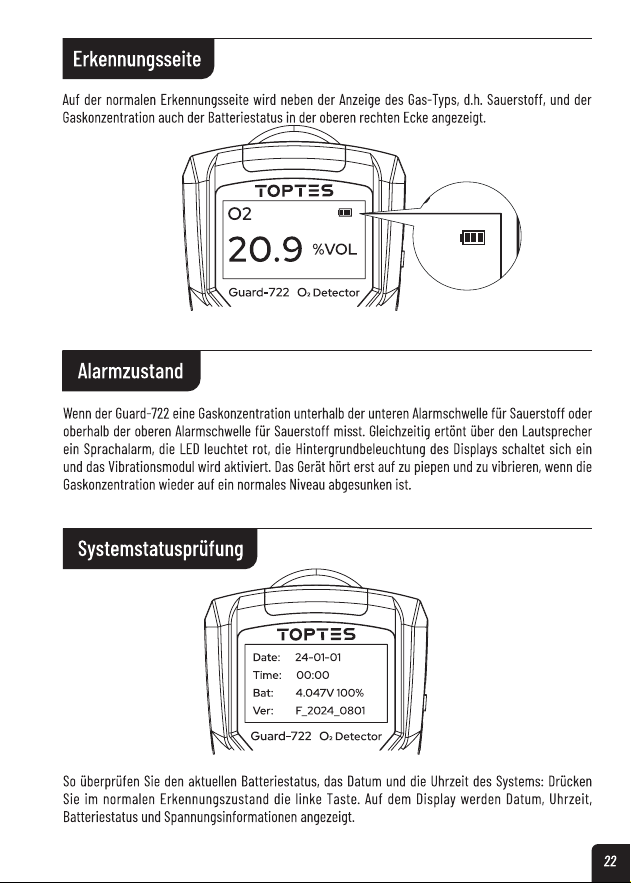 Erkennungsseite

Auf der normalen Erkennungsseite wird neben der Anzeige des Gas-Typs, d.h. Sauerstoff, und der Gaskonzentration auch der Batteriestatus in der oberen rechten Ecke angezeigt.

TOPTES
O2
20.9 %VOL
Guard-722 $O_2$ Detector

Alarmzustand

Wenn der Guard-722 eine Gaskonzentration unterhalb der unteren Alarmschwelle für Sauerstoff oder oberhalb der oberen Alarmschwelle für Sauerstoff misst. Gleichzeitig ertönt über den Lautsprecher ein Sprachalarm, die LED leuchtet rot, die Hintergrundbeleuchtung des Displays schaltet sich ein und das Vibrationsmodul wird aktiviert. Das Gerät hört erst auf zu piepen und zu vibrieren, wenn die Gaskonzentration wieder auf ein normales Niveau abgesunken ist.

Systemstatusprüfung

TOPTES
Date: 24-01-01
Time: 00:00
Bat: 4.047V 100%
Ver: F_2024_0801
Guard-722 $O_2$ Detector

So überprüfen Sie den aktuellen Batteriestatus, das Datum und die Uhrzeit des Systems: Drücken Sie im normalen Erkennungszustand die linke Taste. Auf dem Display werden Datum, Uhrzeit, Batteriestatus und Spannungsinformationen angezeigt.

22